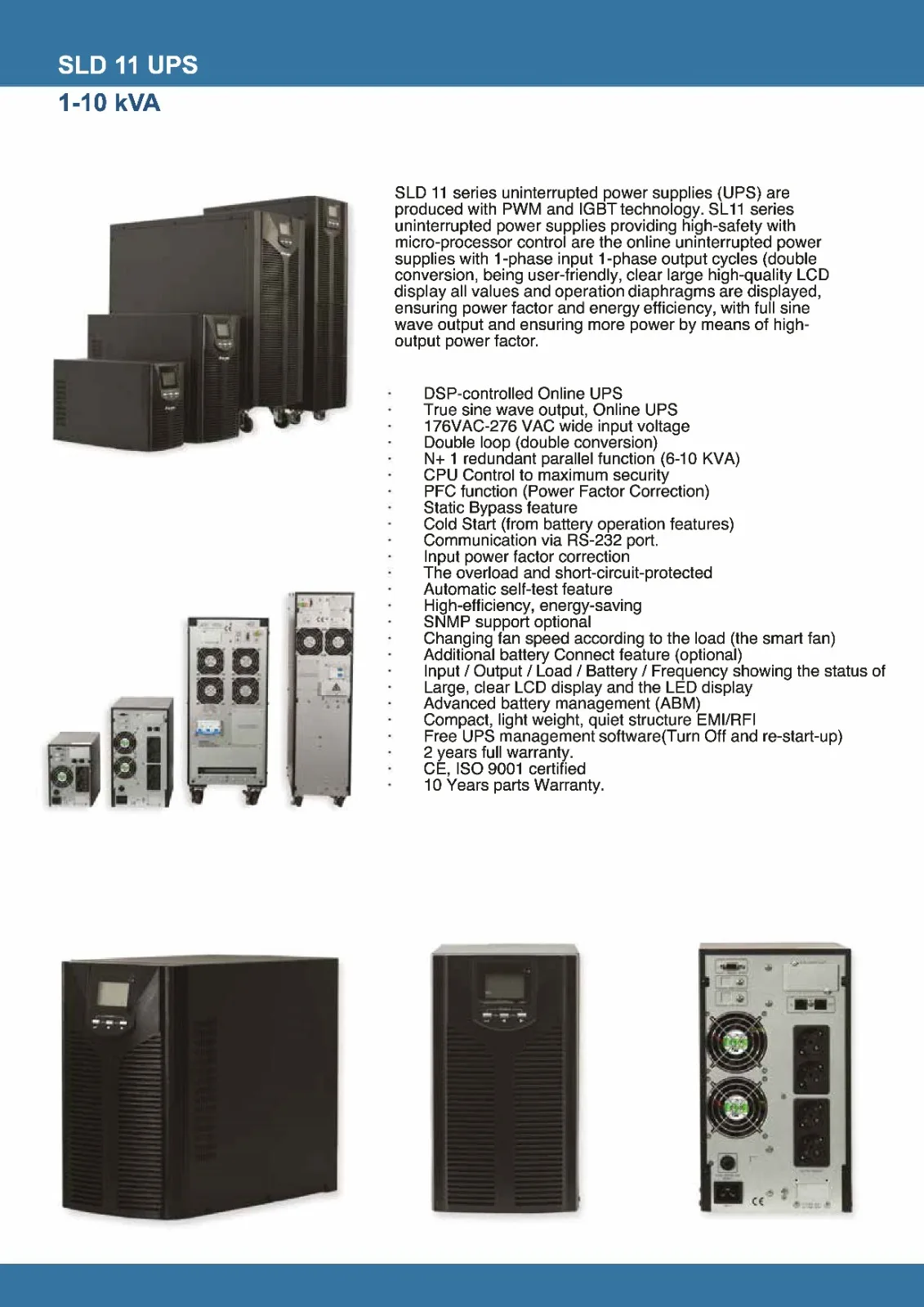 SLD 11 UPS
1-10 kVA

SLD 11 series uninterrupted power supplies (UPS) are produced with PWM and IGBT technology. SL11 series uninterrupted power supplies providing high-safety with micro-processor control are the online uninterrupted power supplies with 1-phase input 1-phase output cycles (double conversion, being user-friendly, clear large high-quality LCD display all values and operation diaphragms are displayed, ensuring power factor and energy efficiency, with full sine wave output and ensuring more power by means of high-output power factor.

· DSP-controlled Online UPS
· True sine wave output, Online UPS
· 176VAC-276 VAC wide input voltage
· Double loop (double conversion)
· N+ 1 redundant parallel function (6-10 KVA)
· CPU Control to maximum security
· PFC function (Power Factor Correction)
· Static Bypass feature
· Cold Start (from battery operation features)
· Communication via RS-232 port.
· Input power factor correction
· The overload and short-circuit-protected
· Automatic self-test feature
· High-efficiency, energy-saving
· SNMP support optional
· Changing fan speed according to the load (the smart fan)
· Additional battery Connect feature (optional)
· Input / Output / Load / Battery / Frequency showing the status of
· Large, clear LCD display and the LED display
· Advanced battery management (ABM)
· Compact, light weight, quiet structure EMI/RFI
· Free UPS management software(Turn Off and re-start-up)
· 2 years full warranty.
· CE, ISO 9001 certified
· 10 Years parts Warranty.